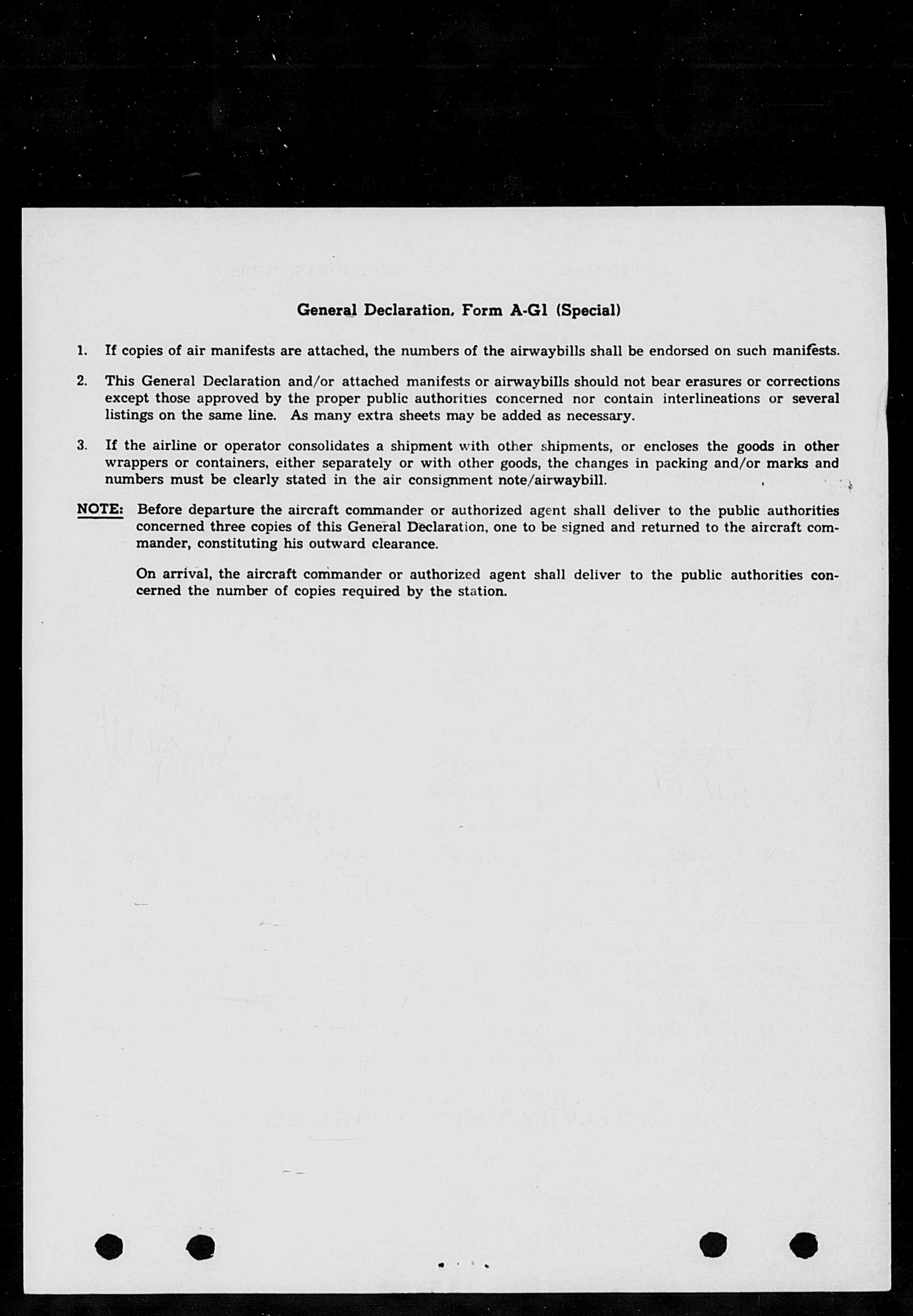 General Declaration, Form A-G1 (Special)

1. If copies of air manifests are attached, the numbers of the airwaybills shall be endorsed on such manifests.

2. This General Declaration and/or attached manifests or airwaybills should not bear erasures or corrections except those approved by the proper public authorities concerned nor contain interlineations or several listings on the same line. As many extra sheets may be added as necessary.

3. If the airline or operator consolidates a shipment with other shipments, or encloses the goods in other wrappers or containers, either separately or with other goods, the changes in packing and/or marks and numbers must be clearly stated in the air consignment note/airwaybill.

NOTE: Before departure the aircraft commander or authorized agent shall deliver to the public authorities concerned three copies of this General Declaration, one to be signed and returned to the aircraft commander, constituting his outward clearance.

On arrival, the aircraft commander or authorized agent shall deliver to the public authorities concerned the number of copies required by the station.